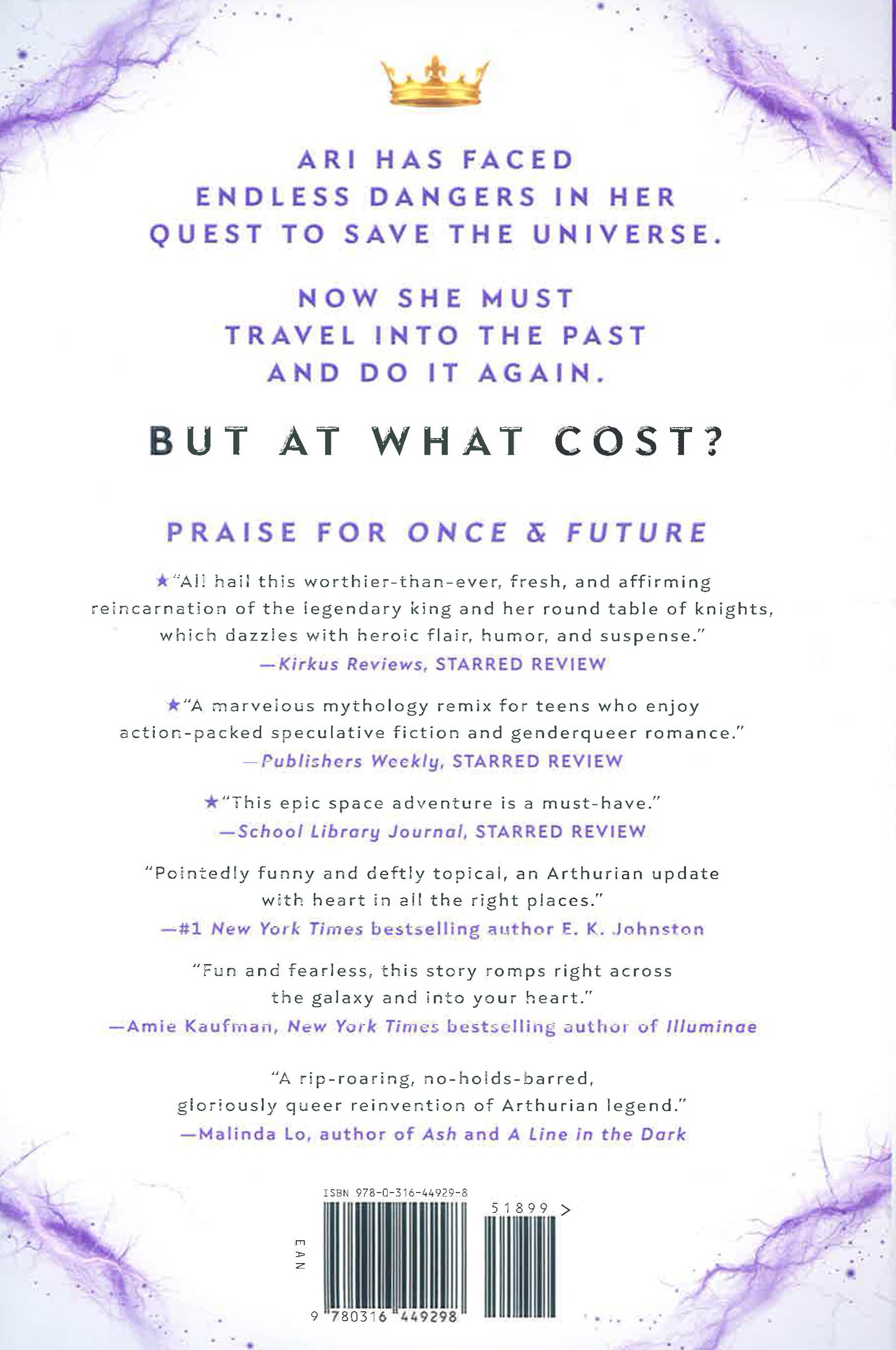 ARI HAS FACED ENDLESS DANGERS IN HER QUEST TO SAVE THE UNIVERSE.

NOW SHE MUST TRAVEL INTO THE PAST AND DO IT AGAIN.

BUT AT WHAT COST?

PRAISE FOR ONCE & FUTURE

★"All hail this worthier-than-ever, fresh, and affirming reincarnation of the legendary king and her round table of knights, which dazzles with heroic flair, humor, and suspense."
—Kirkus Reviews, STARRED REVIEW

★"A marvelous mythology remix for teens who enjoy action-packed speculative fiction and genderqueer romance."
—Publishers Weekly, STARRED REVIEW

★"This epic space adventure is a must-have."
—School Library Journal, STARRED REVIEW

"Pointedly funny and deftly topical, an Arthurian update with heart in all the right places."
—#1 New York Times bestselling author E. K. Johnston

"Fun and fearless, this story romps right across the galaxy and into your heart."
—Amie Kaufman, New York Times bestselling author of Illuminae

"A rip-roaring, no-holds-barred, gloriously queer reinvention of Arthurian legend."
—Malinda Lo, author of Ash and A Line in the Dark

ISBN 978-0-316-44929-8
51899 >
EAN
9 780316 449298